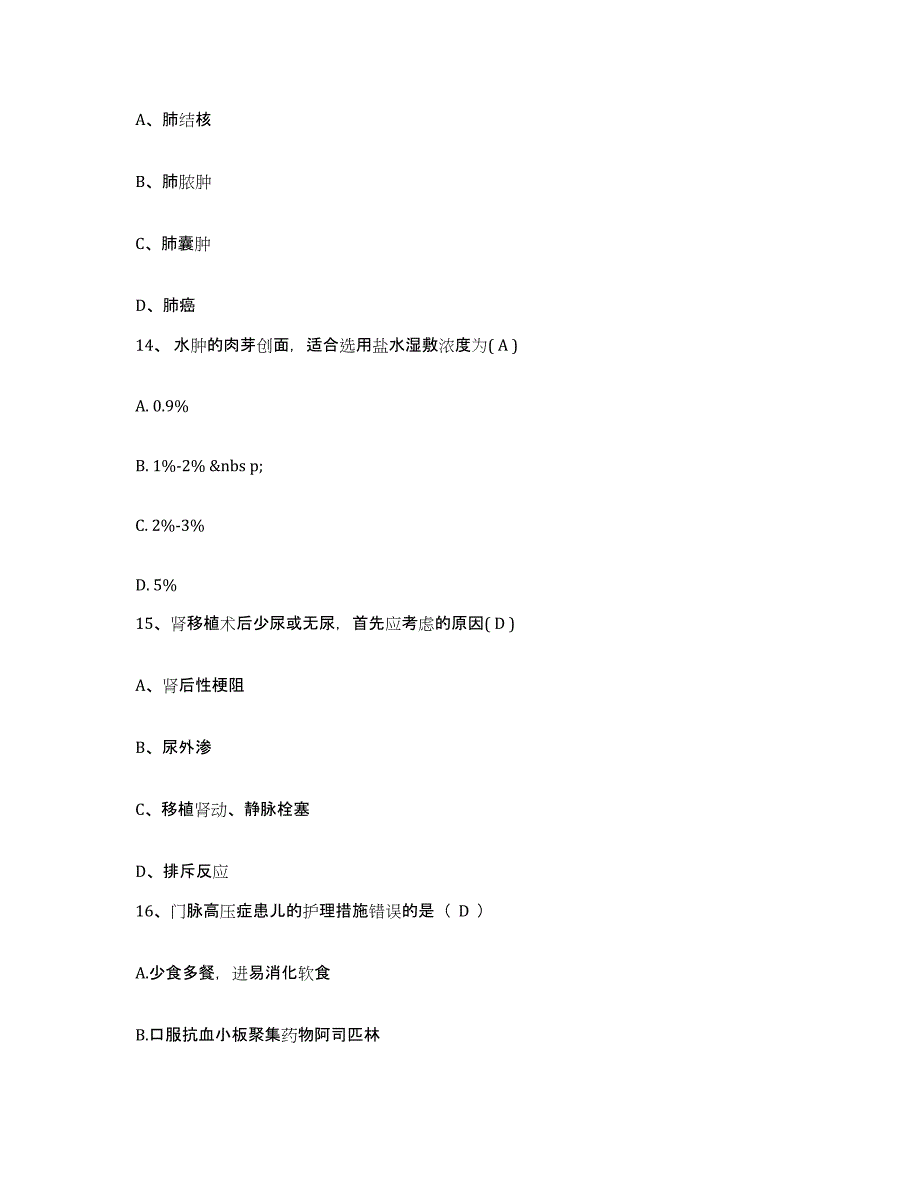 A、肺结核

B、肺脓肿

C、肺囊肿

D、肺癌

14、 水肿的肉芽创面，适合选用盐水湿敷浓度为( A )

A. 0.9%

B. 1%-2% &nbs p;

C. 2%-3%

D. 5%

15、肾移植术后少尿或无尿，首先应考虑的原因( D )

A、肾后性梗阻

B、尿外渗

C、移植肾动、静脉栓塞

D、排斥反应

16、门脉高压症患儿的护理措施错误的是（ D ）

A.少食多餐，进易消化软食

B.口服抗血小板聚集药物阿司匹林